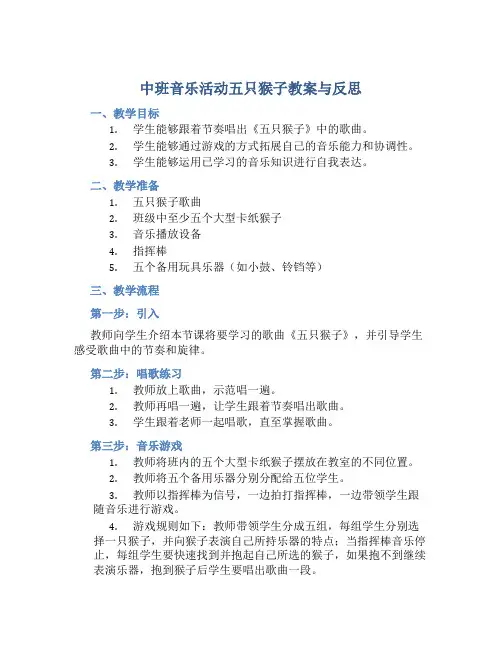 中班音乐活动五只猴子教案与反思

一、教学目标

1. 学生能够跟着节奏唱出《五只猴子》中的歌曲。
2. 学生能够通过游戏的方式拓展自己的音乐能力和协调性。
3. 学生能够运用已学习的音乐知识进行自我表达。

二、教学准备

1. 五只猴子歌曲
2. 班级中至少五个大型卡纸猴子
3. 音乐播放设备
4. 指挥棒
5. 五个备用玩具乐器（如小鼓、铃铛等）

三、教学流程

第一步：引入

教师向学生介绍本节课将要学习的歌曲《五只猴子》，并引导学生感受歌曲中的节奏和旋律。

第二步：唱歌练习

1. 教师放上歌曲，示范唱一遍。
2. 教师再唱一遍，让学生跟着节奏唱出歌曲。
3. 学生跟着老师一起唱歌，直至掌握歌曲。

第三步：音乐游戏

1. 教师将班内的五个大型卡纸猴子摆放在教室的不同位置。
2. 教师将五个备用乐器分别分配给五位学生。
3. 教师以指挥棒为信号，一边拍打指挥棒，一边带领学生跟随音乐进行游戏。
4. 游戏规则如下：教师带领学生分成五组，每组学生分别选择一只猴子，并向猴子表演自己所持乐器的特点；当指挥棒音乐停止，每组学生要快速找到并抱起自己所选的猴子，如果抱不到继续表演乐器，抱到猴子后学生要唱出歌曲一段。